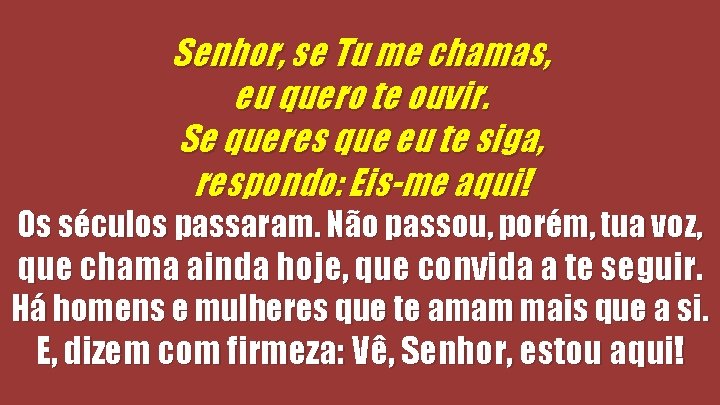 Senhor, se Tu me chamas,
eu quero te ouvir.
Se queres que eu te siga,
respondo: Eis-me aqui!

Os séculos passaram. Não passou, porém, tua voz, que chama ainda hoje, que convida a te seguir. Há homens e mulheres que te amam mais que a si. E, dizem com firmeza: Vê, Senhor, estou aqui!